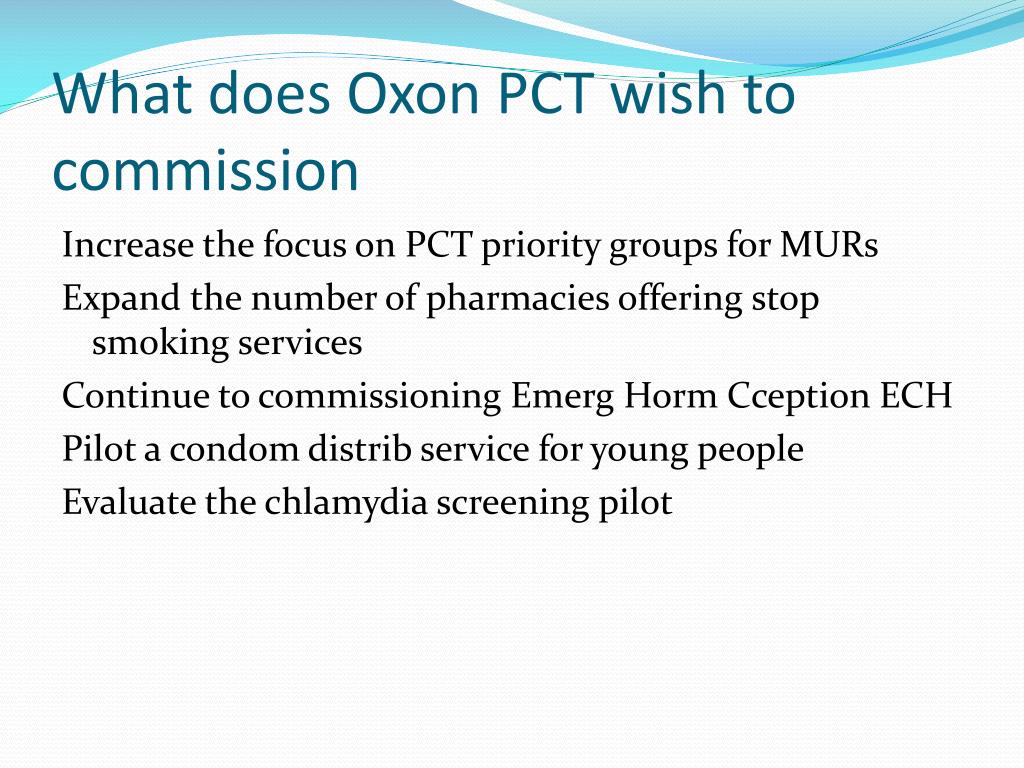 What does Oxon PCT wish to commission

Increase the focus on PCT priority groups for MURs

Expand the number of pharmacies offering stop smoking services

Continue to commissioning Emerg Horm Cception ECH

Pilot a condom distrib service for young people

Evaluate the chlamydia screening pilot